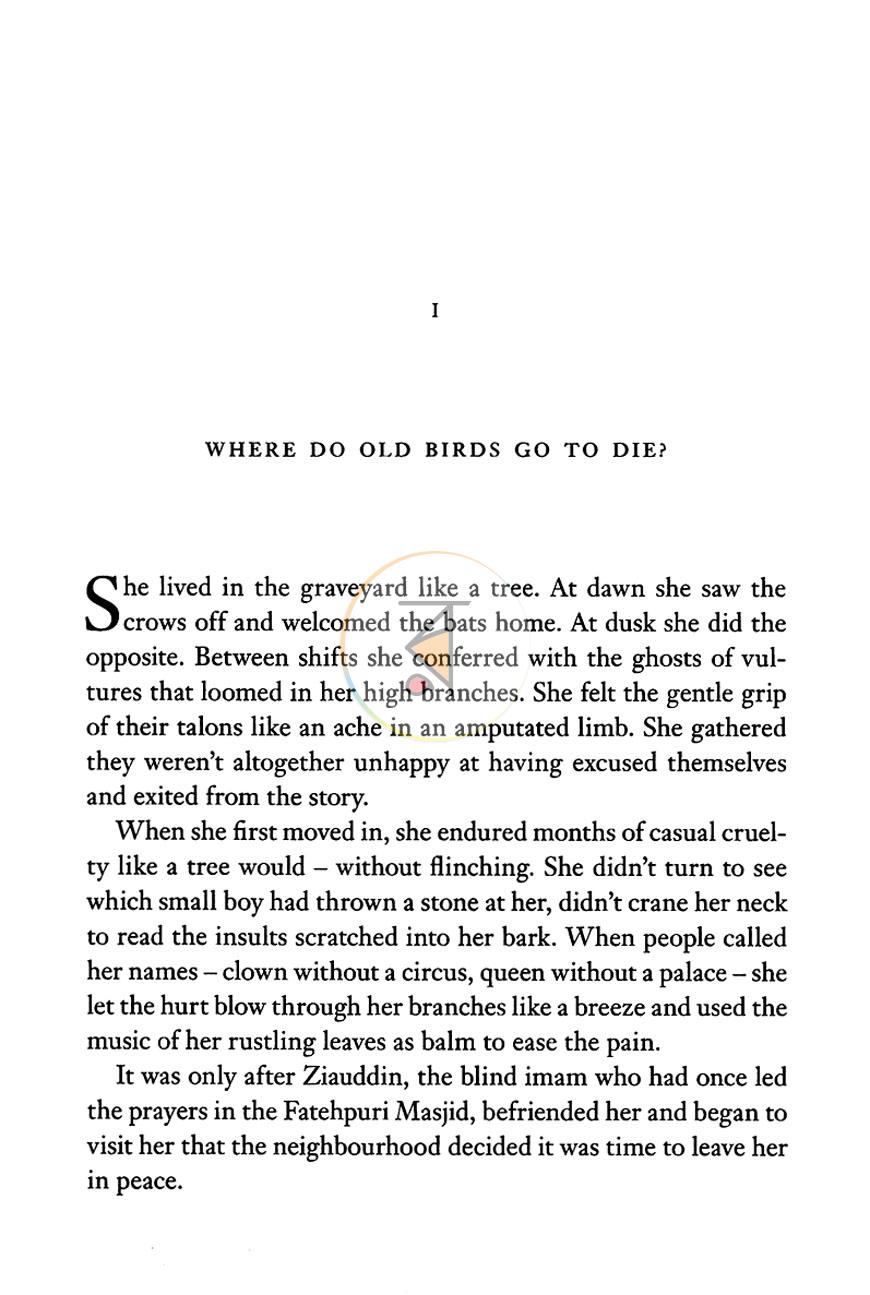 I

WHERE DO OLD BIRDS GO TO DIE?

She lived in the graveyard like a tree. At dawn she saw the crows off and welcomed the bats home. At dusk she did the opposite. Between shifts she conferred with the ghosts of vultures that loomed in her high branches. She felt the gentle grip of their talons like an ache in an amputated limb. She gathered they weren't altogether unhappy at having excused themselves and exited from the story.

When she first moved in, she endured months of casual cruelty like a tree would – without flinching. She didn't turn to see which small boy had thrown a stone at her, didn't crane her neck to read the insults scratched into her bark. When people called her names – clown without a circus, queen without a palace – she let the hurt blow through her branches like a breeze and used the music of her rustling leaves as balm to ease the pain.

It was only after Ziauddin, the blind imam who had once led the prayers in the Fatehpuri Masjid, befriended her and began to visit her that the neighbourhood decided it was time to leave her in peace.